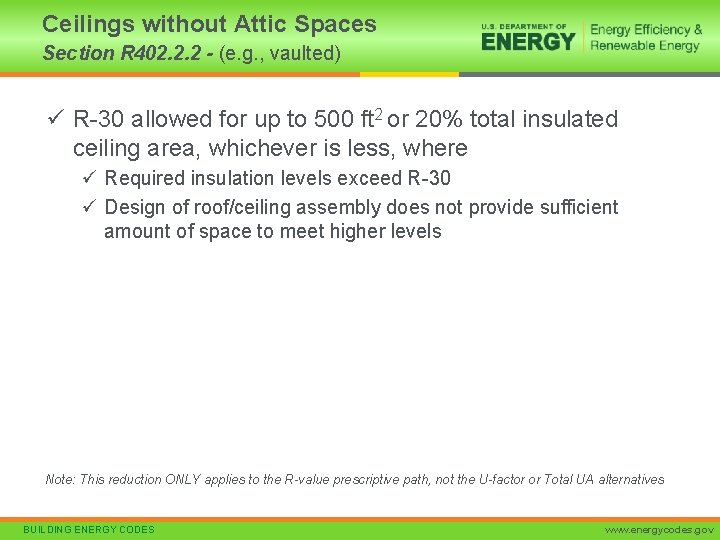 Ceilings without Attic Spaces
Section R402.2.2 - (e.g., vaulted)

U.S. DEPARTMENT OF
ENERGY
Energy Efficiency &
Renewable Energy

✓ R-30 allowed for up to 500 $ft^2$ or 20% total insulated ceiling area, whichever is less, where

✓ Required insulation levels exceed R-30

✓ Design of roof/ceiling assembly does not provide sufficient amount of space to meet higher levels

Note: This reduction ONLY applies to the R-value prescriptive path, not the U-factor or Total UA alternatives

BUILDING ENERGY CODES
www.energycodes.gov